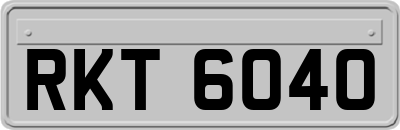 RKT 6040